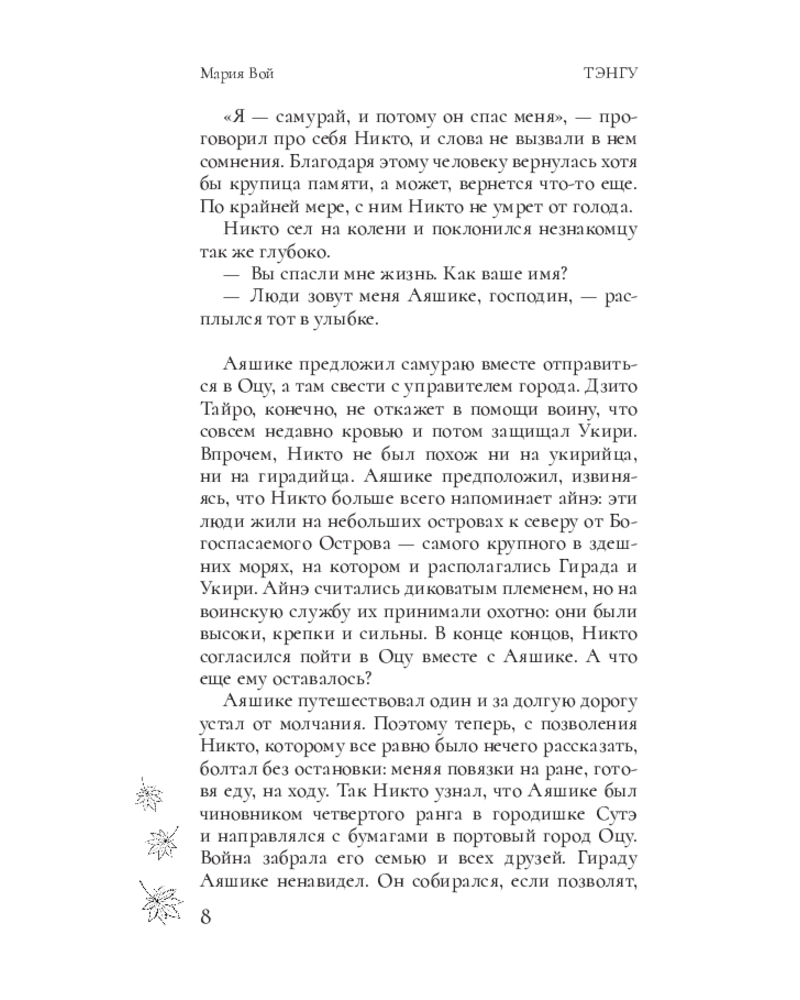 Мария Вой ТЭНГУ

«Я — самурай, и потому он спас меня», — проговорил про себя Никто, и слова не вызвали в нем сомнения. Благодаря этому человеку вернулась хотя бы крупица памяти, а может, вернется что-то еще. По крайней мере, с ним Никто не умрет от голода.

Никто сел на колени и поклонился незнакомцу так же глубоко.

— Вы спасли мне жизнь. Как ваше имя?

— Люди зовут меня Аяшике, господин, — расплылся тот в улыбке.

Аяшике предложил самураю вместе отправиться в Оцу, а там свести с управителем города. Дзито Тайро, конечно, не откажет в помощи воину, что совсем недавно кровью и потом защищал Укири. Впрочем, Никто не был похож ни на укирийца, ни на гирадийца. Аяшике предположил, извиняясь, что Никто больше всего напоминает айнэ: эти люди жили на небольших островах к северу от Богоспасаемого Острова — самого крупного в здешних морях, на котором и располагались Гирада и Укири. Айнэ считались диковатым племенем, но на воинскую службу их принимали охотно: они были высоки, крепки и сильны. В конце концов, Никто согласился пойти в Оцу вместе с Аяшике. А что еще ему оставалось?

Аяшике путешествовал один и за долгую дорогу устал от молчания. Поэтому теперь, с позволения Никто, которому все равно было нечего рассказать, болтал без остановки: меняя повязки на ране, готовя еду, на ходу. Так Никто узнал, что Аяшике был чиновником четвертого ранга в городишке Сутэ и направлялся с бумагами в портовый город Оцу. Война забрала его семью и всех друзей. Гираду Аяшике ненавидел. Он собирался, если позволят,

8